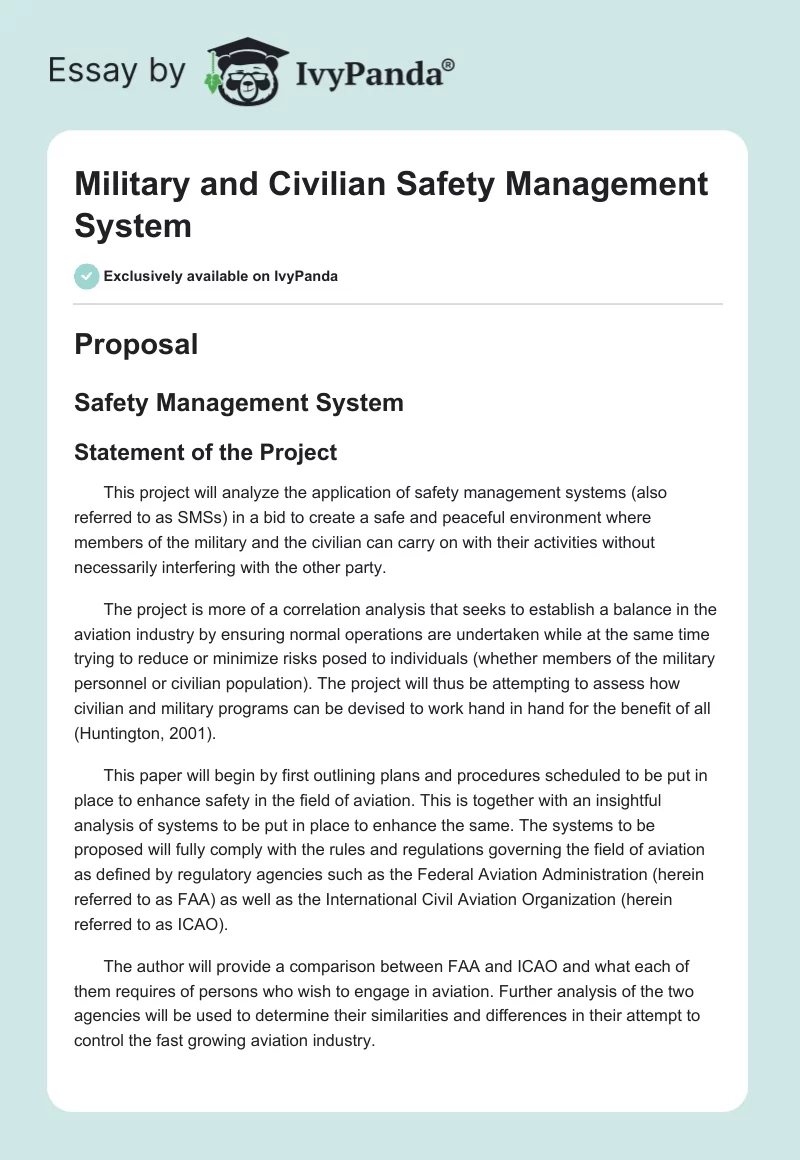 Essay by IvyPanda®

Military and Civilian Safety Management System

Exclusively available on IvyPanda

Proposal

Safety Management System

Statement of the Project

This project will analyze the application of safety management systems (also referred to as SMSs) in a bid to create a safe and peaceful environment where members of the military and the civilian can carry on with their activities without necessarily interfering with the other party.

The project is more of a correlation analysis that seeks to establish a balance in the aviation industry by ensuring normal operations are undertaken while at the same time trying to reduce or minimize risks posed to individuals (whether members of the military personnel or civilian population). The project will thus be attempting to assess how civilian and military programs can be devised to work hand in hand for the benefit of all (Huntington, 2001).

This paper will begin by first outlining plans and procedures scheduled to be put in place to enhance safety in the field of aviation. This is together with an insightful analysis of systems to be put in place to enhance the same. The systems to be proposed will fully comply with the rules and regulations governing the field of aviation as defined by regulatory agencies such as the Federal Aviation Administration (herein referred to as FAA) as well as the International Civil Aviation Organization (herein referred to as ICAO).

The author will provide a comparison between FAA and ICAO and what each of them requires of persons who wish to engage in aviation. Further analysis of the two agencies will be used to determine their similarities and differences in their attempt to control the fast growing aviation industry.